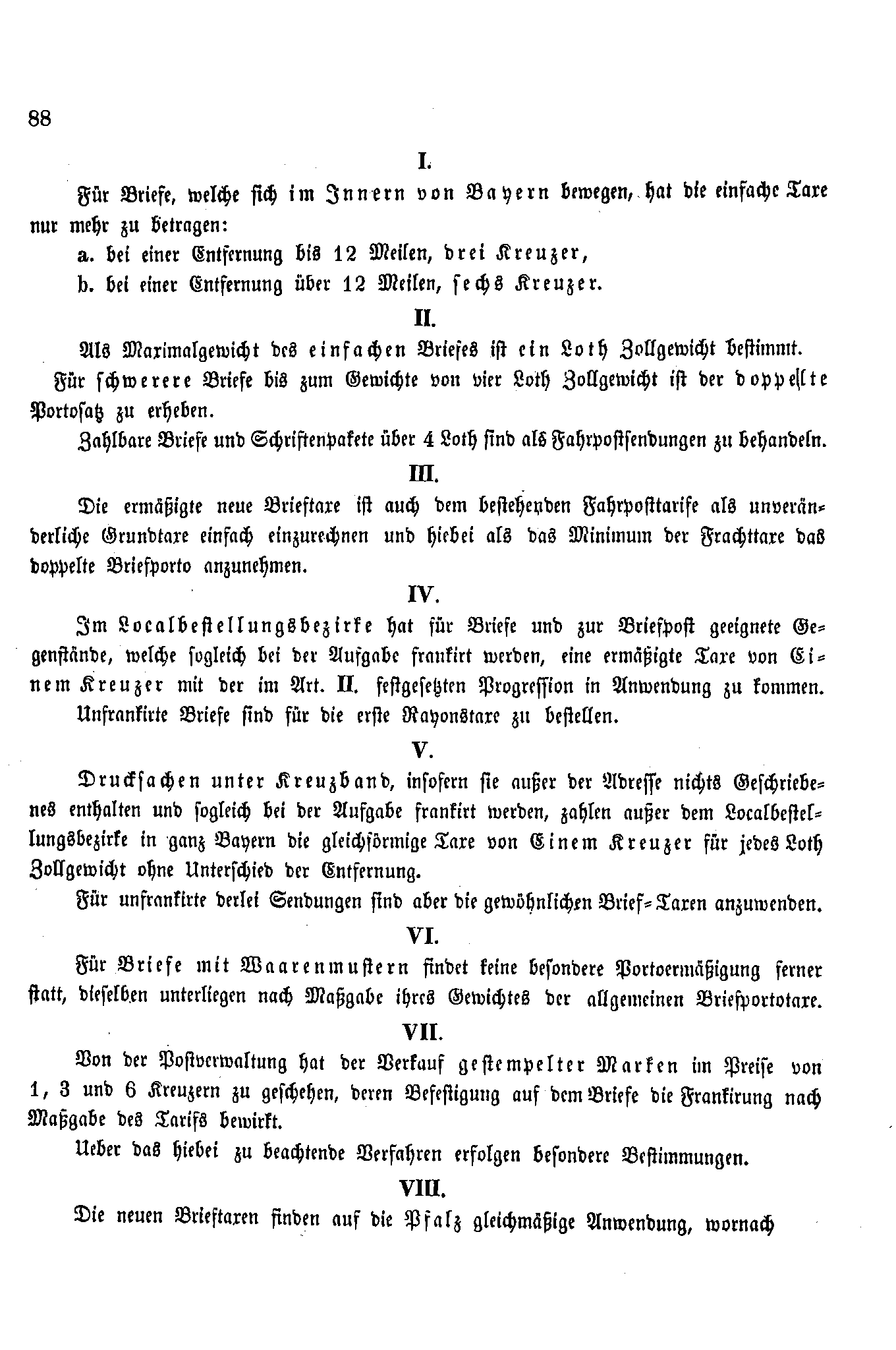 88

I.

Für Briefe, welche sich im Innern von Bayern bewegen, hat die einfache Taxe nur mehr zu betragen:

a. bei einer Entfernung bis 12 Meilen, drei Kreuzer,

b. bei einer Entfernung über 12 Meilen, sechs Kreuzer.

II.

Als Maximalgewicht des einfachen Briefes ist ein Loth Zollgewicht bestimmt.

Für schwerere Briefe bis zum Gewichte von vier Loth Zollgewicht ist der doppelte Portosatz zu erheben.

Zahlbare Briefe und Schriftenpakete über 4 Loth sind als Fahrpostsendungen zu behandeln.

III.

Die ermäßigte neue Brieftaxe ist auch dem bestehenden Fahrposttarife als unveränderliche Grundtaxe einfach einzurechnen und hiebei als das Minimum der Frachttaxe das doppelte Briefporto anzunehmen.

IV.

Im Localbestellungsbezirke hat für Briefe und zur Briefpost geeignete Gegenstände, welche sogleich bei der Aufgabe frankirt werden, eine ermäßigte Taxe von Einem Kreuzer mit der im Art. II. festgesetzten Progression in Anwendung zu kommen.

Unfrankirte Briefe sind für die erste Rayonstaxe zu bestellen.

V.

Drucksachen unter Kreuzband, insofern sie außer der Adresse nichts Geschriebenes enthalten und sogleich bei der Aufgabe frankirt werden, zahlen außer dem Localbestellungsbezirke in ganz Bayern die gleichförmige Taxe von Einem Kreuzer für jedes Loth Zollgewicht ohne Unterschied der Entfernung.

Für unfrankirte derlei Sendungen sind aber die gewöhnlichen Brief-Taxen anzuwenden.

VI.

Für Briefe mit Waarenmustern findet keine besondere Portoermäßigung ferner statt, dieselben unterliegen nach Maßgabe ihres Gewichtes der allgemeinen Briefportotaxe.

VII.

Von der Postverwaltung hat der Verkauf gestempelter Marken im Preise von 1, 3 und 6 Kreuzern zu geschehen, deren Befestigung auf dem Briefe die Frankirung nach Maßgabe des Tarifs bewirkt.

Ueber das hiebei zu beachtende Verfahren erfolgen besondere Bestimmungen.

VIII.

Die neuen Brieftaxen finden auf die Pfalz gleichmäßige Anwendung, wornach